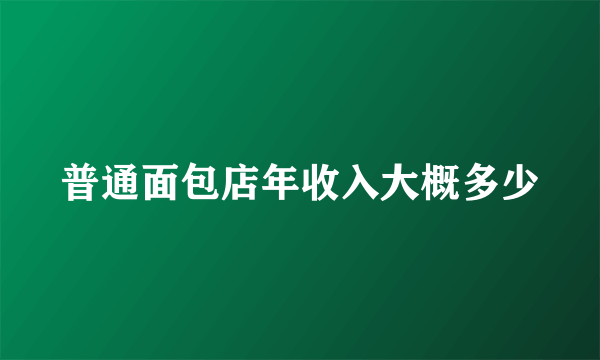 普通面包店年收入大概多少